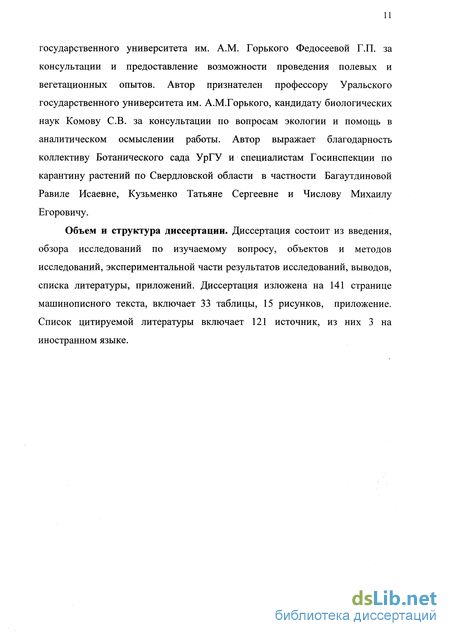 11

государственного университета им. А.М. Горького Федосеевой Г.П. за консультации и предоставление возможности проведения полевых и вегетационных опытов. Автор признателен профессору Уральского государственного университета им. А.М.Горького, кандидату биологических наук Комову С.В. за консультации по вопросам экологии и помощь в аналитическом осмыслении работы. Автор выражает благодарность коллективу Ботанического сада УрГУ и специалистам Госинспекции по карантину растений по Свердловской области в частности Багаутдиновой Равиле Исаевне, Кузьменко Татьяне Сергеевне и Числову Михаилу Егоровичу.

Объем и структура диссертации. Диссертация состоит из введения, обзора исследований по изучаемому вопросу, объектов и методов исследований, экспериментальной части результатов исследований, выводов, списка литературы, приложений. Диссертация изложена на 141 странице машинописного текста, включает 33 таблицы, 15 рисунков, приложение. Список цитируемой литературы включает 121 источник, из них 3 на иностранном языке.

dsLib.net
библиотека диссертаций